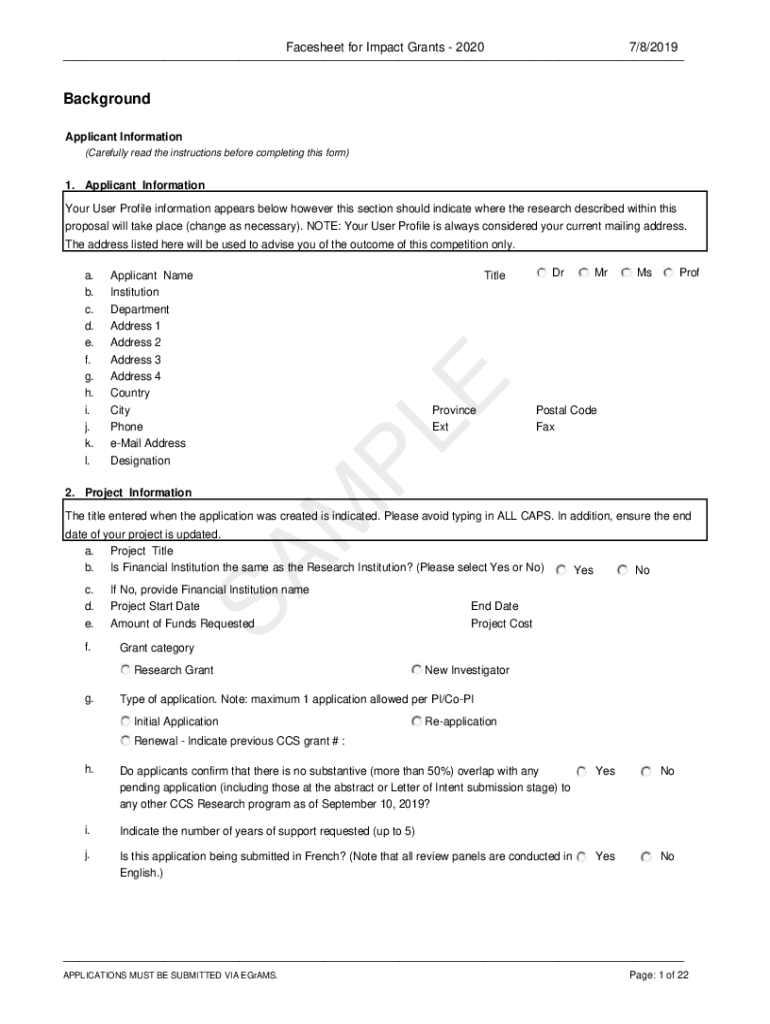 Facesheet for Impact Grants - 2020 7/8/2019

Background

Applicant Information
(Carefully read the instructions before completing this form)

1. Applicant Information

Your User Profile information appears below however this section should indicate where the research described within this proposal will take place (change as necessary). NOTE: Your User Profile is always considered your current mailing address. The address listed here will be used to advise you of the outcome of this competition only.

a. Applicant Name Title Dr Mr Ms Prof
b. Institution
c. Department
d. Address 1
e. Address 2
f. Address 3
g. Address 4
h. Country
i. City Province Postal Code
j. Phone Ext Fax
k. e-Mail Address
l. Designation

SAMPLE

2. Project Information

The title entered when the application was created is indicated. Please avoid typing in ALL CAPS. In addition, ensure the end date of your project is updated.
a. Project Title
b. Is Financial Institution the same as the Research Institution? (Please select Yes or No) Yes No
c. If No, provide Financial Institution name
d. Project Start Date End Date
e. Amount of Funds Requested Project Cost

f. Grant category
Research Grant New Investigator

g. Type of application. Note: maximum 1 application allowed per PI/Co-PI
Initial Application Re-application
Renewal - Indicate previous CCS grant # :

h. Do applicants confirm that there is no substantive (more than 50%) overlap with any pending application (including those at the abstract or Letter of Intent submission stage) to any other CCS Research program as of September 10, 2019? Yes No

i. Indicate the number of years of support requested (up to 5)

j. Is this application being submitted in French? (Note that all review panels are conducted in English.) Yes No

APPLICATIONS MUST BE SUBMITTED VIA EGrAMS. Page: 1 of 22